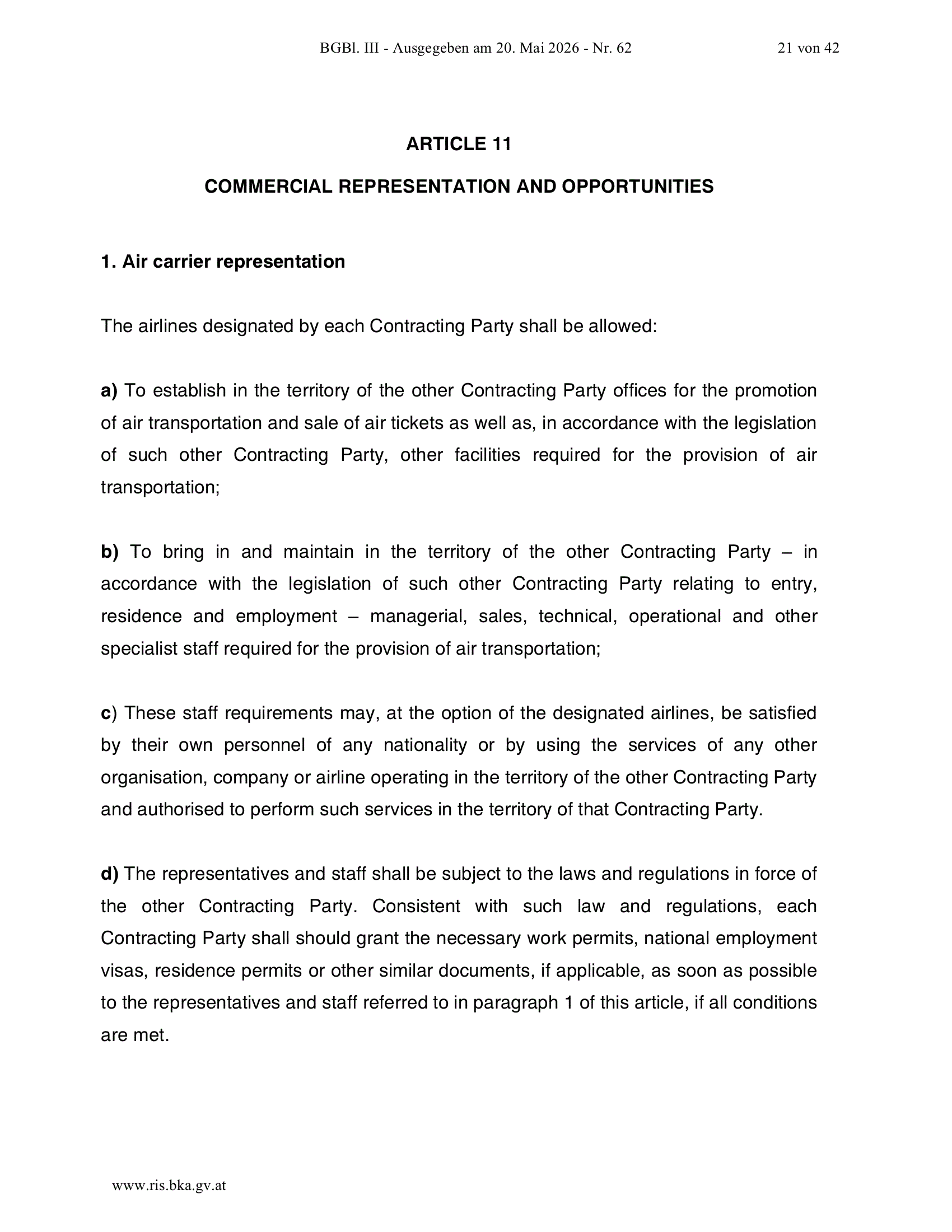 BGBl. III - Ausgegeben am 20. Mai 2026 - Nr. 62 21 von 42

ARTICLE 11

COMMERCIAL REPRESENTATION AND OPPORTUNITIES

1. Air carrier representation

The airlines designated by each Contracting Party shall be allowed:

a) To establish in the territory of the other Contracting Party offices for the promotion of air transportation and sale of air tickets as well as, in accordance with the legislation of such other Contracting Party, other facilities required for the provision of air transportation;

b) To bring in and maintain in the territory of the other Contracting Party – in accordance with the legislation of such other Contracting Party relating to entry, residence and employment – managerial, sales, technical, operational and other specialist staff required for the provision of air transportation;

c) These staff requirements may, at the option of the designated airlines, be satisfied by their own personnel of any nationality or by using the services of any other organisation, company or airline operating in the territory of the other Contracting Party and authorised to perform such services in the territory of that Contracting Party.

d) The representatives and staff shall be subject to the laws and regulations in force of the other Contracting Party. Consistent with such law and regulations, each Contracting Party shall should grant the necessary work permits, national employment visas, residence permits or other similar documents, if applicable, as soon as possible to the representatives and staff referred to in paragraph 1 of this article, if all conditions are met.

www.ris.bka.gv.at